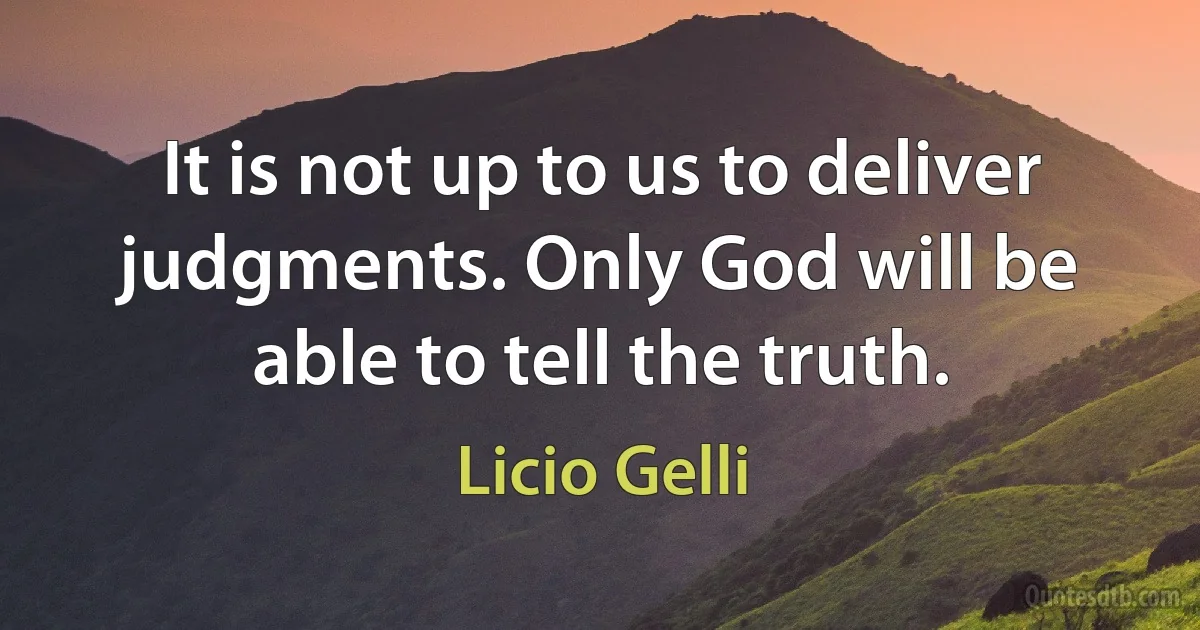 It is not up to us to deliver judgments. Only God will be able to tell the truth.

Licio Gelli

Quotesdtb.com